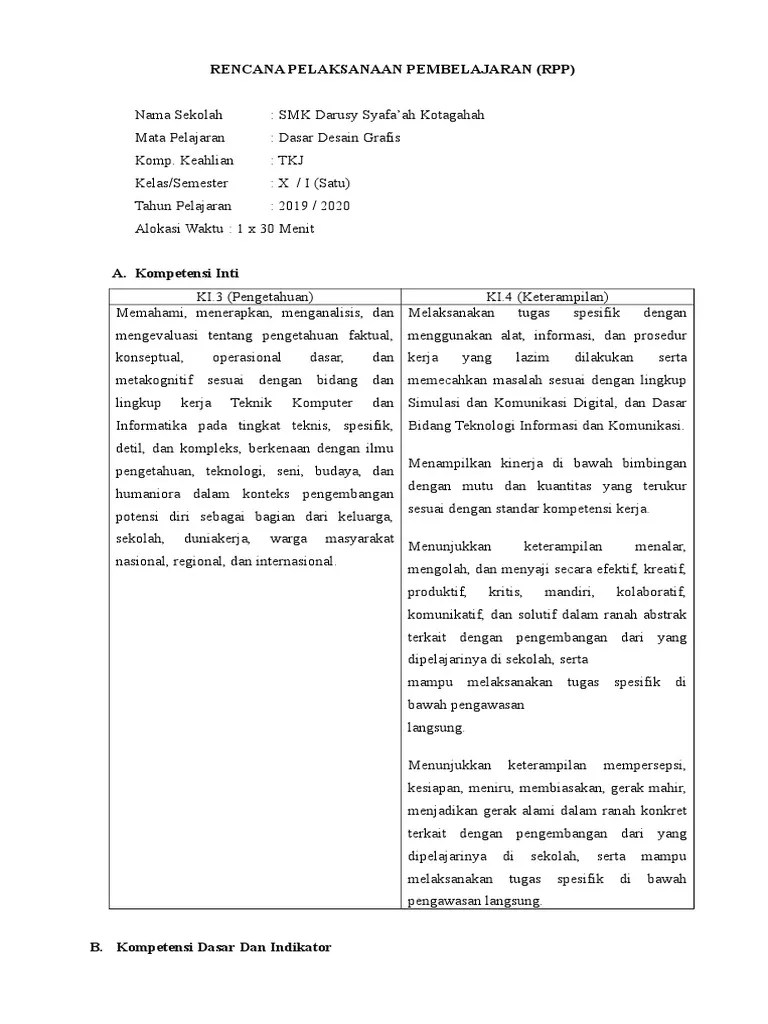 RENCANA PELAKSANAAN PEMBELAJARAN (RPP)

Nama Sekolah : SMK Darusy Syafa'ah Kotagahah
Mata Pelajaran : Dasar Desain Grafis
Komp. Keahlian : TKJ
Kelas/Semester : X / I (Satu)
Tahun Pelajaran : 2019 / 2020
Alokasi Waktu : 1 x 30 Menit

A. Kompetensi Inti

| KI.3 (Pengetahuan) | KI.4 (Keterampilan) |
|---|---|
| Memahami, menerapkan, menganalisis, dan mengevaluasi tentang pengetahuan faktual, konseptual, operasional dasar, dan metakognitif sesuai dengan bidang dan lingkup kerja Teknik Komputer dan Informatika pada tingkat teknis, spesifik, detil, dan kompleks, berkenaan dengan ilmu pengetahuan, teknologi, seni, budaya, dan humaniora dalam konteks pengembangan potensi diri sebagai bagian dari keluarga, sekolah, duniakerja, warga masyarakat nasional, regional, dan internasional. | Melaksanakan tugas spesifik dengan menggunakan alat, informasi, dan prosedur kerja yang lazim dilakukan serta memecahkan masalah sesuai dengan lingkup Simulasi dan Komunikasi Digital, dan Dasar Bidang Teknologi Informasi dan Komunikasi. Menampilkan kinerja di bawah bimbingan dengan mutu dan kuantitas yang terukur sesuai dengan standar kompetensi kerja. Menunjukkan keterampilan menalar, mengolah, dan menyaji secara efektif, kreatif, produktif, kritis, mandiri, kolaboratif, komunikatif, dan solutif dalam ranah abstrak terkait dengan pengembangan dari yang dipelajarinya di sekolah, serta mampu melaksanakan tugas spesifik di bawah pengawasan langsung. Menunjukkan keterampilan mempersepsi, kesiapan, meniru, membiasakan, gerak mahir, menjadikan gerak alami dalam ranah konkret terkait dengan pengembangan dari yang dipelajarinya di sekolah, serta mampu melaksanakan tugas spesifik di bawah pengawasan langsung. |

B. Kompetensi Dasar Dan Indikator